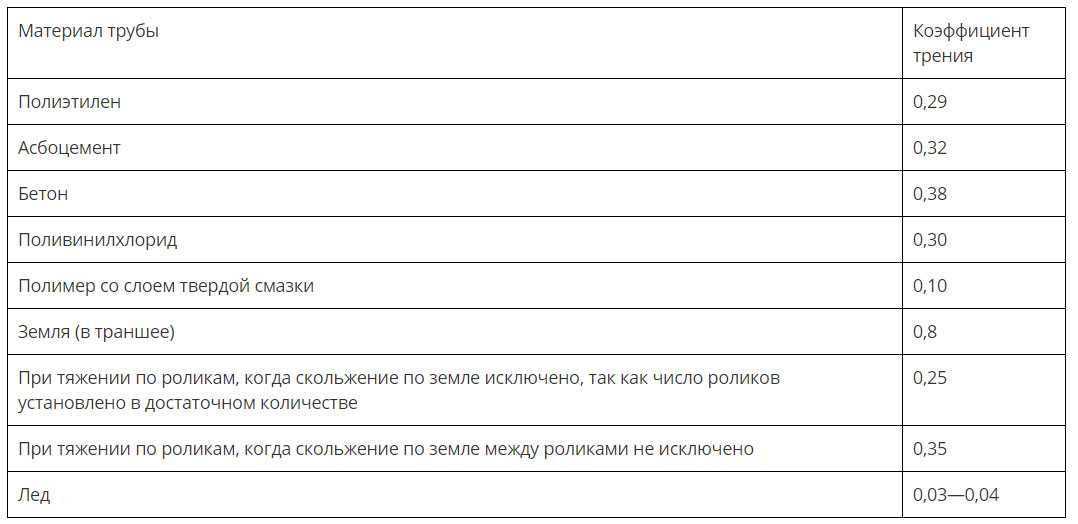 | Материал трубы | Коэффициент трения |
|---|---|
| Полиэтилен | 0,29 |
| Асбоцемент | 0,32 |
| Бетон | 0,38 |
| Поливинилхлорид | 0,30 |
| Полимер со слоем твердой смазки | 0,10 |
| Земля (в траншее) | 0,8 |
| При тяжении по роликам, когда скольжение по земле исключено, так как число роликов установлено в достаточном количестве | 0,25 |
| При тяжении по роликам, когда скольжение по земле между роликами не исключено | 0,35 |
| Лед | 0,03—0,04 |